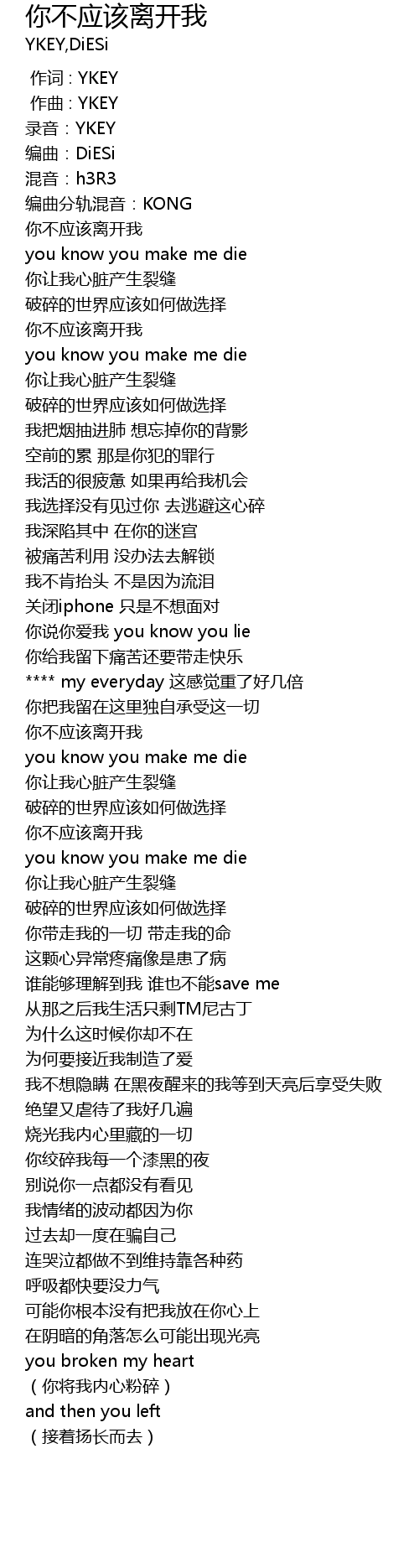 你不应该离开我
YKEY,DiESi

作词 : YKEY
作曲 : YKEY
录音：YKEY
编曲：DiESi
混音：h3R3
编曲分轨混音：KONG
你不应该离开我
you know you make me die
你让我心脏产生裂缝
破碎的世界应该如何做选择
你不应该离开我
you know you make me die
你让我心脏产生裂缝
破碎的世界应该如何做选择
我把烟抽进肺 想忘掉你的背影
空前的累 那是你犯的罪行
我活的很疲惫 如果再给我机会
我选择没有见过你 去逃避这心碎
我深陷其中 在你的迷宫
被痛苦利用 没办法去解锁
我不肯抬头 不是因为流泪
关闭iphone 只是不想面对
你说你爱我 you know you lie
你给我留下痛苦还要带走快乐
**** my everyday 这感觉重了好几倍
你把我留在这里独自承受这一切
你不应该离开我
you know you make me die
你让我心脏产生裂缝
破碎的世界应该如何做选择
你不应该离开我
you know you make me die
你让我心脏产生裂缝
破碎的世界应该如何做选择
你带走我的一切 带走我的命
这颗心异常疼痛像是患了病
谁能够理解到我 谁也不能save me
从那之后我生活只剩TM尼古丁
为什么这时候你却不在
为何要接近我制造了爱
我不想隐瞒 在黑夜醒来的我等到天亮后享受失败
绝望又虐待了我好几遍
烧光我内心里藏的一切
你绞碎我每一个漆黑的夜
别说你一点都没有看见
我情绪的波动都因为你
过去却一度在骗自己
连哭泣都做不到维持靠各种药
呼吸都快要没力气
可能你根本没有把我放在你心上
在阴暗的角落怎么可能出现光亮
you broken my heart
（你将我内心粉碎）
and then you left
（接着扬长而去）